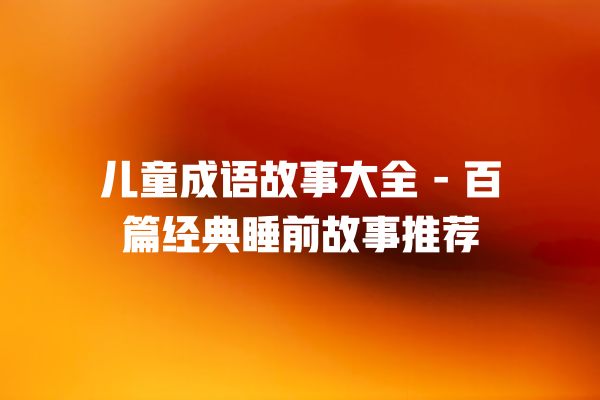 儿童成语故事大全 - 百篇经典睡前故事推荐